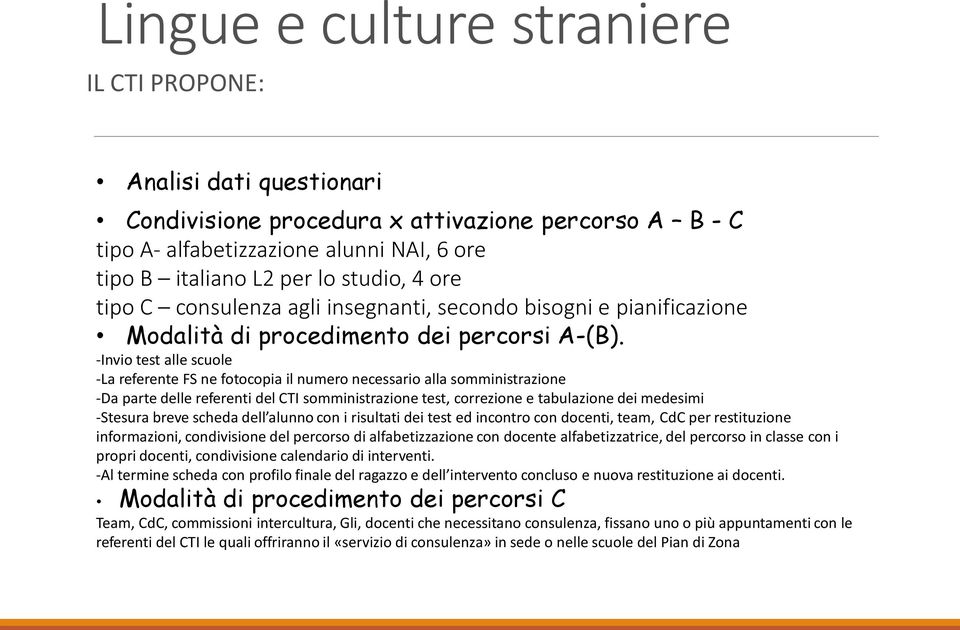 Lingue e culture straniere

IL CTI PROPONE:

• Analisi dati questionari

• Condivisione procedura x attivazione percorso A – B - C

tipo A- alfabetizzazione alunni NAI, 6 ore
tipo B – italiano L2 per lo studio, 4 ore
tipo C – consulenza agli insegnanti, secondo bisogni e pianificazione

• Modalità di procedimento dei percorsi A-(B).

-Invio test alle scuole
-La referente FS ne fotocopia il numero necessario alla somministrazione
-Da parte delle referenti del CTI somministrazione test, correzione e tabulazione dei medesimi
-Stesura breve scheda dell'alunno con i risultati dei test ed incontro con docenti, team, CdC per restituzione informazioni, condivisione del percorso di alfabetizzazione con docente alfabetizzatrice, del percorso in classe con i propri docenti, condivisione calendario di interventi.
-Al termine scheda con profilo finale del ragazzo e dell'intervento concluso e nuova restituzione ai docenti.

• Modalità di procedimento dei percorsi C

Team, CdC, commissioni intercultura, Gli, docenti che necessitano consulenza, fissano uno o più appuntamenti con le referenti del CTI le quali offriranno il «servizio di consulenza» in sede o nelle scuole del Pian di Zona